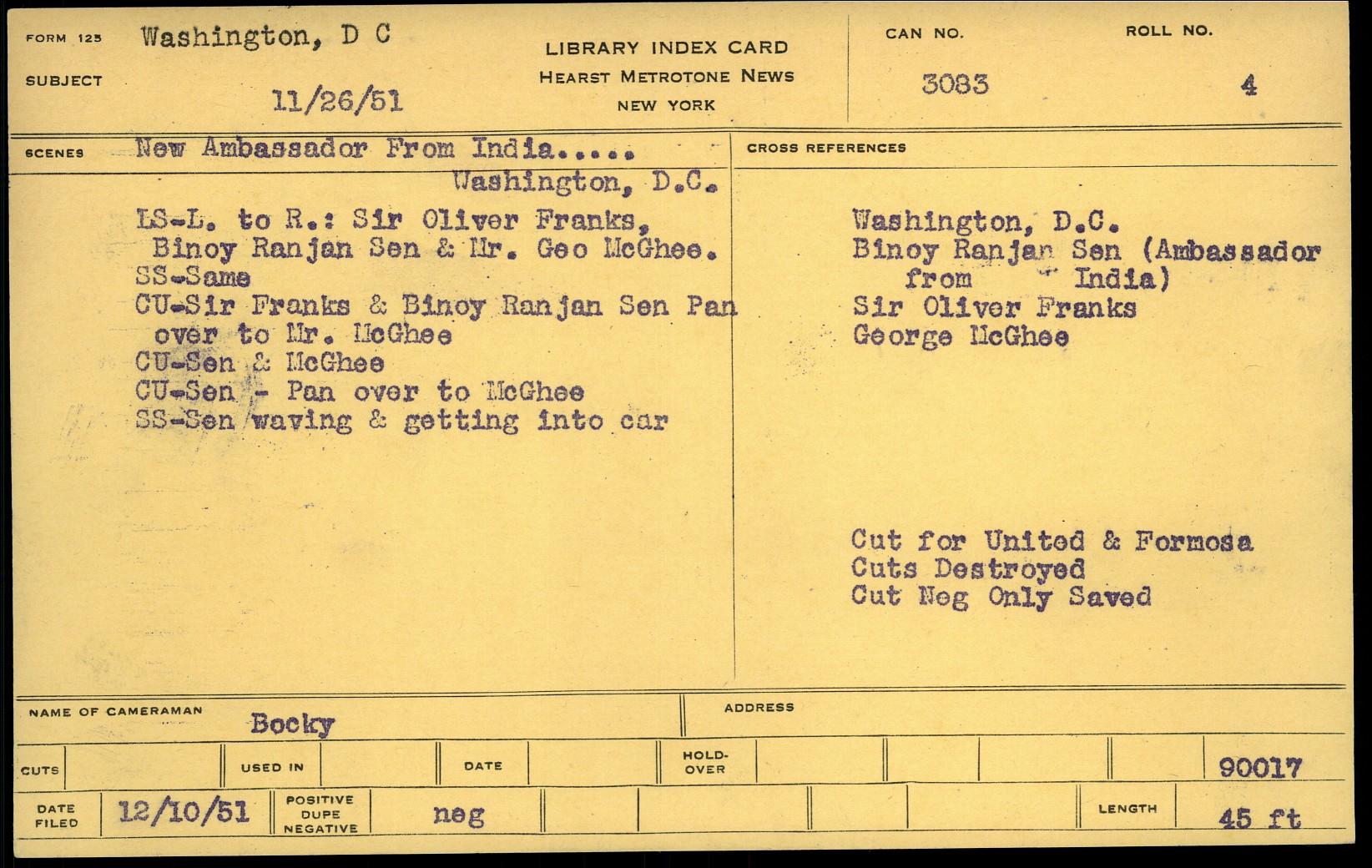 FORM 125 Washington, D C

SUBJECT 11/26/51

LIBRARY INDEX CARD
HEARST METROTONE NEWS
NEW YORK

CAN NO.
3083

ROLL NO.
4

SCENES New Ambassador From India.....
Washington, D.C.

LS-L. to R.: Sir Oliver Franks, Binoy Ranjan Sen & Mr. Geo McGhee.
SS-Same
CU-Sir Franks & Binoy Ranjan Sen Pan over to Mr. McGhee
CU-Sen & McGhee
CU-Sen - Pan over to McGhee
SS-Sen waving & getting into car

CROSS REFERENCES

Washington, D.C.
Binoy Ranjan Sen (Ambassador from India)
Sir Oliver Franks
George McGhee

Cut for United & Formosa
Cuts Destroyed
Cut Neg Only Saved

NAME OF CAMERAMAN Bocky
ADDRESS

CUTS USED IN DATE HOLD-OVER 90017

DATE FILED 12/10/51 POSITIVE DUPE NEGATIVE neg LENGTH 45 ft